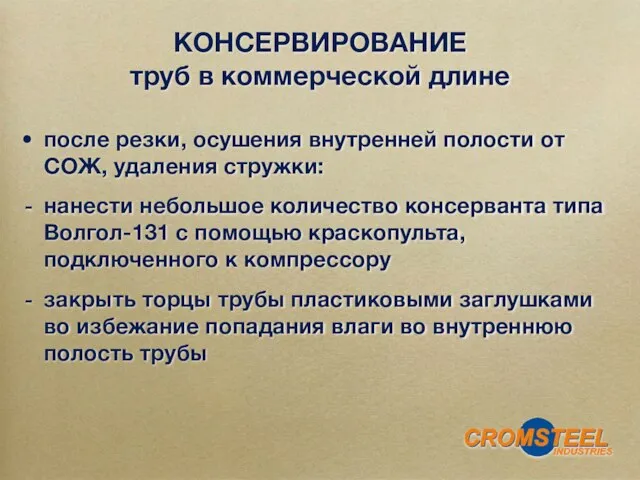 КОНСЕРВИРОВАНИЕ
труб в коммерческой длине

• после резки, осушения внутренней полости от СОЖ, удаления стружки:

- нанести небольшое количество консерванта типа Волгол-131 с помощью краскопульта, подключенного к компрессору

- закрыть торцы трубы пластиковыми заглушками во избежание попадания влаги во внутреннюю полость трубы

CROMSTEEL
INDUSTRIES